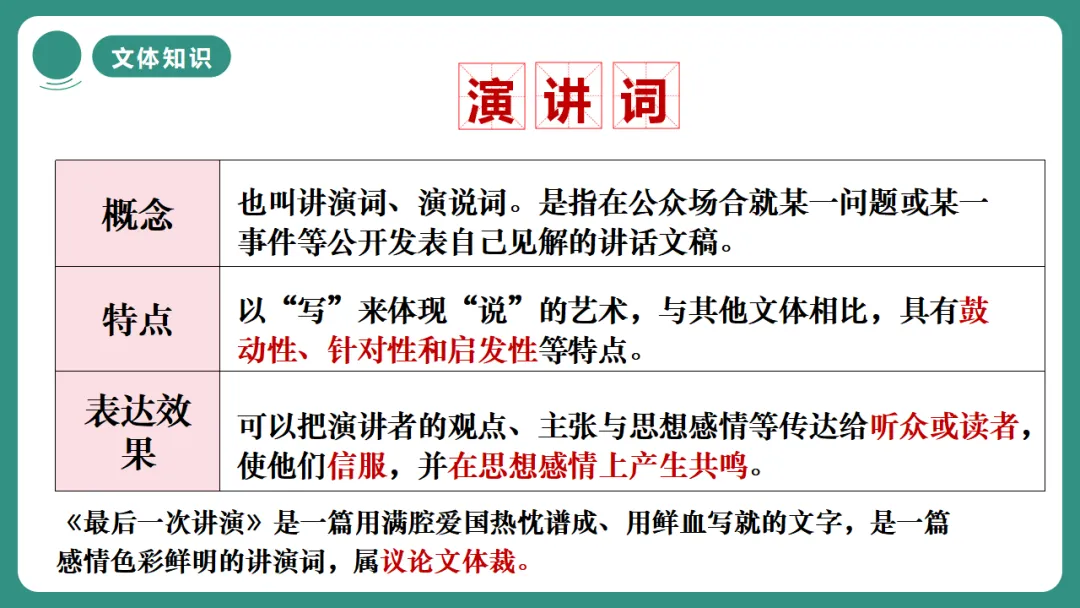 文体知识

演讲词

| 概念 | 也叫讲演词、演说词。是指在公众场合就某一问题或某一事件等公开发表自己见解的讲话文稿。 |
|---|---|
| 特点 | 以“写”来体现“说”的艺术，与其他文体相比，具有鼓动性、针对性和启发性等特点。 |
| 表达效果 | 可以把演讲者的观点、主张与思想感情等传达给听众或读者，使他们信服，并在思想感情上产生共鸣。 |

《最后一次讲演》是一篇用满腔爱国热忱谱成、用鲜血写就的文字，是一篇感情色彩鲜明的讲演词，属议论文体裁。